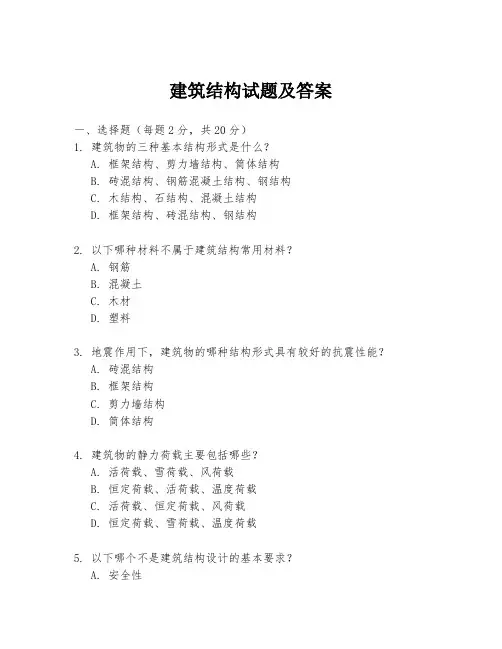 建筑结构试题及答案

一、选择题（每题 2 分，共 20 分）

1. 建筑物的三种基本结构形式是什么？
A. 框架结构、剪力墙结构、筒体结构
B. 砖混结构、钢筋混凝土结构、钢结构
C. 木结构、石结构、混凝土结构
D. 框架结构、砖混结构、钢结构

2. 以下哪种材料不属于建筑结构常用材料？
A. 钢筋
B. 混凝土
C. 木材
D. 塑料

3. 地震作用下，建筑物的哪种结构形式具有较好的抗震性能？
A. 砖混结构
B. 框架结构
C. 剪力墙结构
D. 筒体结构

4. 建筑物的静力荷载主要包括哪些？
A. 活荷载、雪荷载、风荷载
B. 恒定荷载、活荷载、温度荷载
C. 活荷载、恒定荷载、风荷载
D. 恒定荷载、雪荷载、温度荷载

5. 以下哪个不是建筑结构设计的基本要求？
A. 安全性